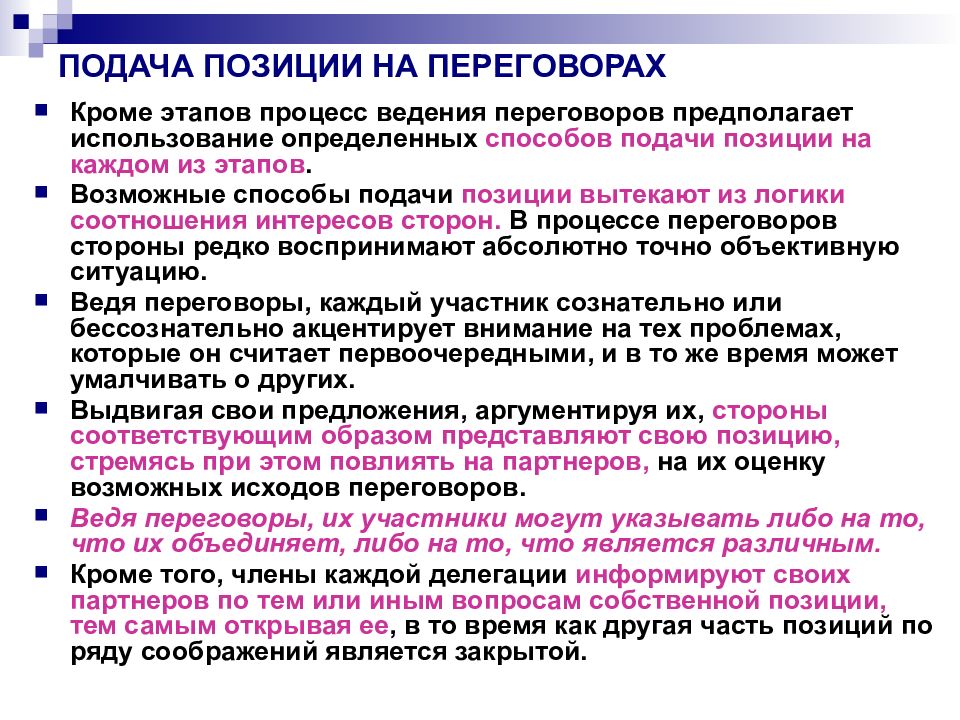 ПОДАЧА ПОЗИЦИИ НА ПЕРЕГОВОРАХ

Кроме этапов процесс ведения переговоров предполагает использование определенных способов подачи позиции на каждом из этапов.

Возможные способы подачи позиции вытекают из логики соотношения интересов сторон. В процессе переговоров стороны редко воспринимают абсолютно точно объективную ситуацию.

Ведя переговоры, каждый участник сознательно или бессознательно акцентирует внимание на тех проблемах, которые он считает первоочередными, и в то же время может умалчивать о других.

Выдвигая свои предложения, аргументируя их, стороны соответствующим образом представляют свою позицию, стремясь при этом повлиять на партнеров, на их оценку возможных исходов переговоров.

Ведя переговоры, их участники могут указывать либо на то, что их объединяет, либо на то, что является различным.

Кроме того, члены каждой делегации информируют своих партнеров по тем или иным вопросам собственной позиции, тем самым открывая ее, в то время как другая часть позиций по ряду соображений является закрытой.